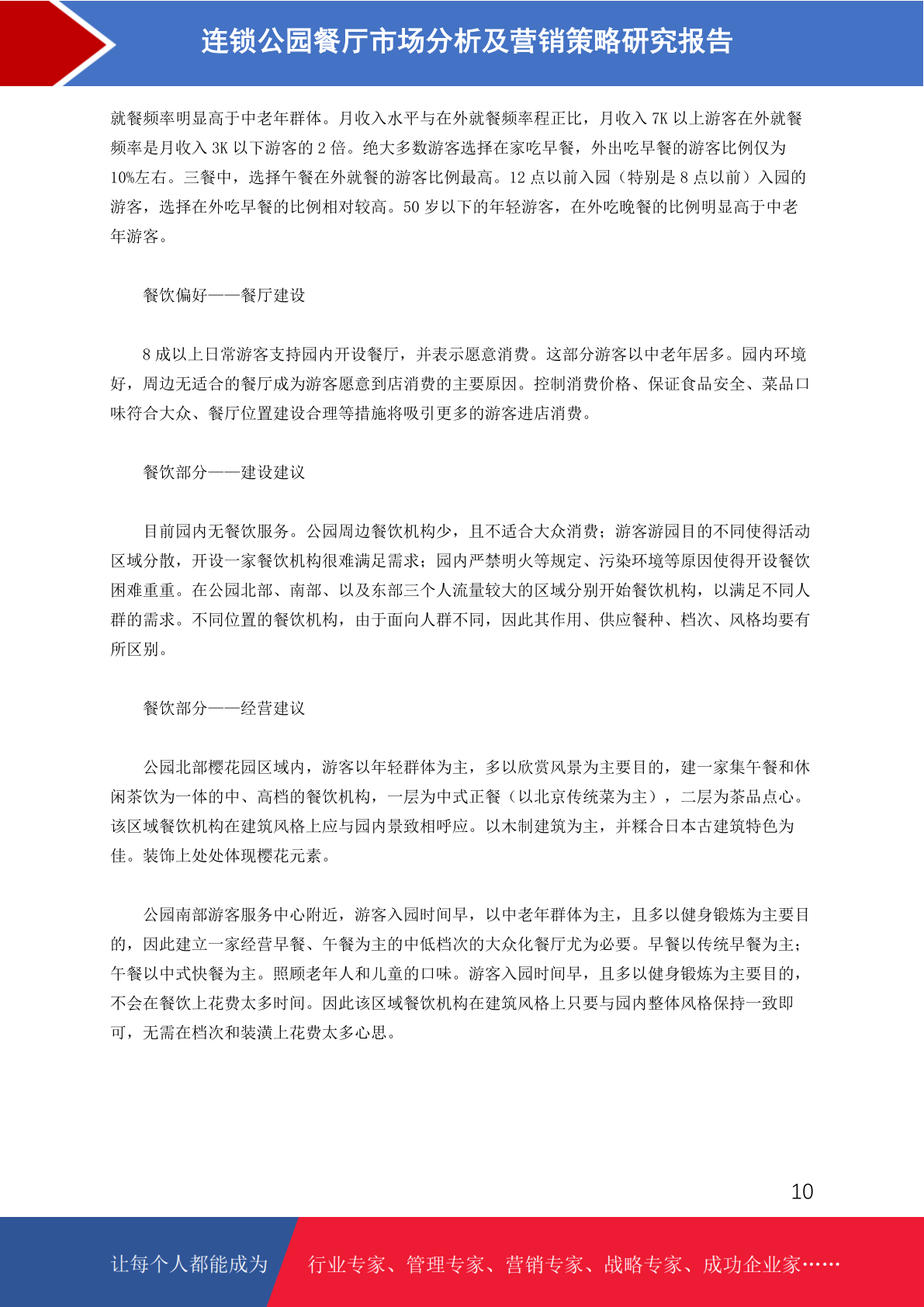 连锁公园餐厅市场分析及营销策略研究报告

就餐频率明显高于中老年群体。月收入水平与在外就餐频率程正比，月收入 7K 以上游客在外就餐频率是月收入 3K 以下游客的 2 倍。绝大多数游客选择在家吃早餐，外出吃早餐的游客比例仅为 10%左右。三餐中，选择午餐在外就餐的游客比例最高。12 点以前入园（特别是 8 点以前）入园的游客，选择在外吃早餐的比例相对较高。50 岁以下的年轻游客，在外吃晚餐的比例明显高于中老年游客。

餐饮偏好——餐厅建设

8 成以上日常游客支持园内开设餐厅，并表示愿意消费。这部分游客以中老年居多。园内环境好，周边无适合的餐厅成为游客愿意到店消费的主要原因。控制消费价格、保证食品安全、菜品口味符合大众、餐厅位置建设合理等措施将吸引更多的游客进店消费。

餐饮部分——建设建议

目前园内无餐饮服务。公园周边餐饮机构少，且不适合大众消费；游客游园目的不同使得活动区域分散，开设一家餐饮机构很难满足需求；园内严禁明火等规定、污染环境等原因使得开设餐饮困难重重。在公园北部、南部、以及东部三个人流量较大的区域分别开始餐饮机构，以满足不同人群的需求。不同位置的餐饮机构，由于面向人群不同，因此其作用、供应餐种、档次、风格均要有所区别。

餐饮部分——经营建议

公园北部樱花园区域内，游客以年轻群体为主，多以欣赏风景为主要目的，建一家集午餐和休闲茶饮为一体的中、高档的餐饮机构，一层为中式正餐（以北京传统菜为主），二层为茶品点心。该区域餐饮机构在建筑风格上应与园内景致相呼应。以木制建筑为主，并糅合日本古建筑特色为佳。装饰上处处体现樱花元素。

公园南部游客服务中心附近，游客入园时间早，以中老年群体为主，且多以健身锻炼为主要目的，因此建立一家经营早餐、午餐为主的中低档次的大众化餐厅尤为必要。早餐以传统早餐为主；午餐以中式快餐为主。照顾老年人和儿童的口味。游客入园时间早，且多以健身锻炼为主要目的，不会在餐饮上花费太多时间。因此该区域餐饮机构在建筑风格上只要与园内整体风格保持一致即可，无需在档次和装潢上花费太多心思。

10

让每个人都能成为 行业专家、管理专家、营销专家、战略专家、成功企业家……